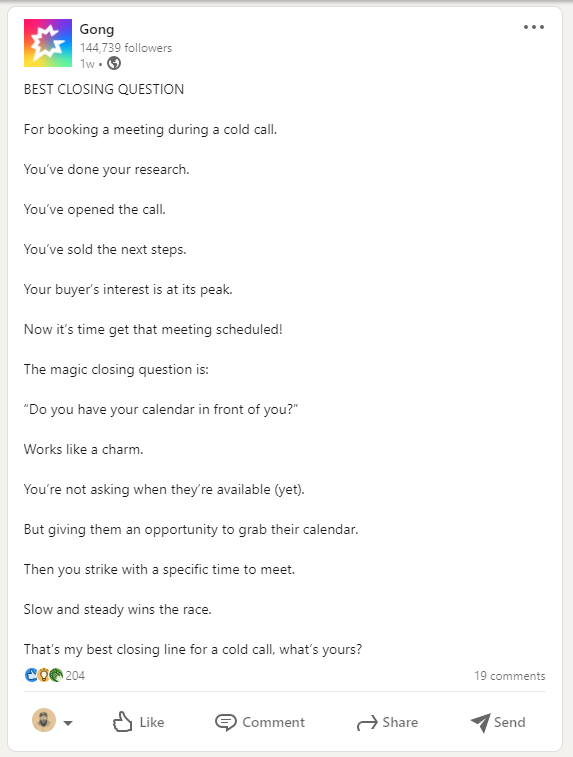 Gong
144,739 followers
1w •

BEST CLOSING QUESTION

For booking a meeting during a cold call.

You've done your research.

You've opened the call.

You've sold the next steps.

Your buyer's interest is at its peak.

Now it's time get that meeting scheduled!

The magic closing question is:

"Do you have your calendar in front of you?"

Works like a charm.

You're not asking when they're available (yet).

But giving them an opportunity to grab their calendar.

Then you strike with a specific time to meet.

Slow and steady wins the race.

That's my best closing line for a cold call, what's yours?

204
19 comments

Like
Comment
Share
Send